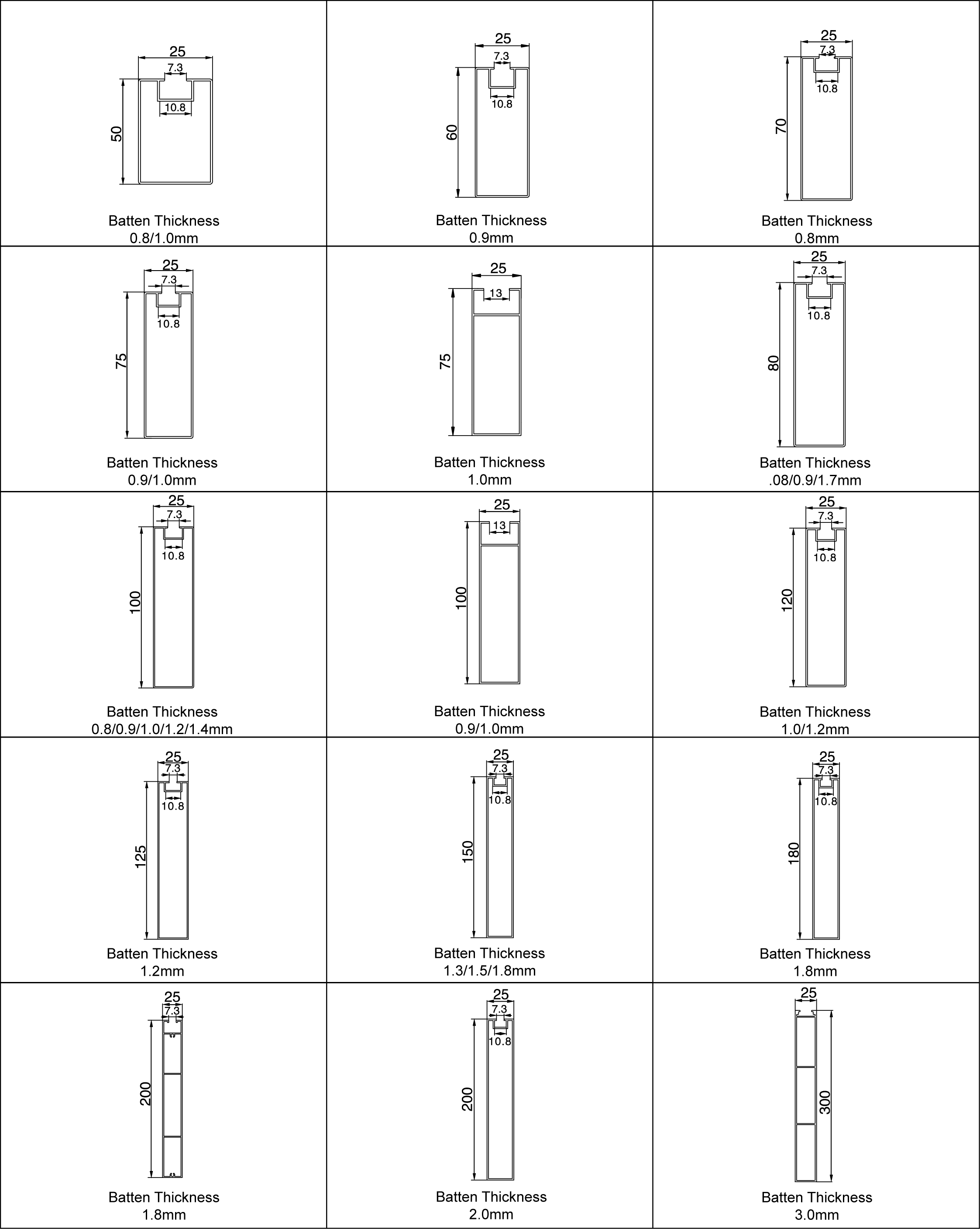 | | | |
|---|---|---|
| 25 7.3 10.8 50 Batten Thickness 0.8/1.0mm | 25 7.3 10.8 60 Batten Thickness 0.9mm | 25 7.3 10.8 70 Batten Thickness 0.8mm |
| 25 7.3 10.8 75 Batten Thickness 0.9/1.0mm | 25 13 75 Batten Thickness 1.0mm | 25 7.3 10.8 80 Batten Thickness .08/0.9/1.7mm |
| 25 7.3 10.8 100 Batten Thickness 0.8/0.9/1.0/1.2/1.4mm | 25 13 100 Batten Thickness 0.9/1.0mm | 25 7.3 10.8 120 Batten Thickness 1.0/1.2mm |
| 25 7.3 10.8 125 Batten Thickness 1.2mm | 25 7.3 10.8 150 Batten Thickness 1.3/1.5/1.8mm | 25 7.3 10.8 180 Batten Thickness 1.8mm |
| 25 7.3 200 Batten Thickness 1.8mm | 25 7.3 10.8 200 Batten Thickness 2.0mm | 25 300 Batten Thickness 3.0mm |